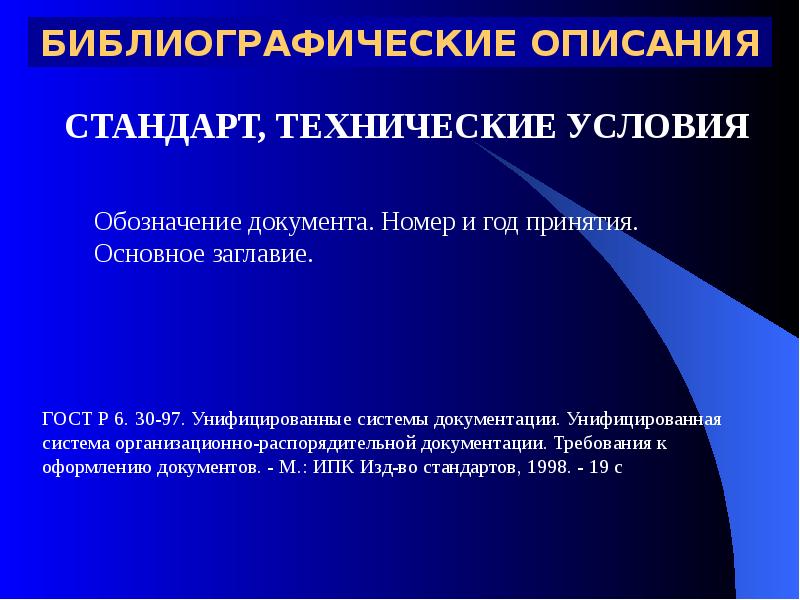 БИБЛИОГРАФИЧЕСКИЕ ОПИСАНИЯ

СТАНДАРТ, ТЕХНИЧЕСКИЕ УСЛОВИЯ

Обозначение документа. Номер и год принятия. Основное заглавие.

ГОСТ Р 6. 30-97. Унифицированные системы документации. Унифицированная система организационно-распорядительной документации. Требования к оформлению документов. - М.: ИПК Изд-во стандартов, 1998. - 19 с